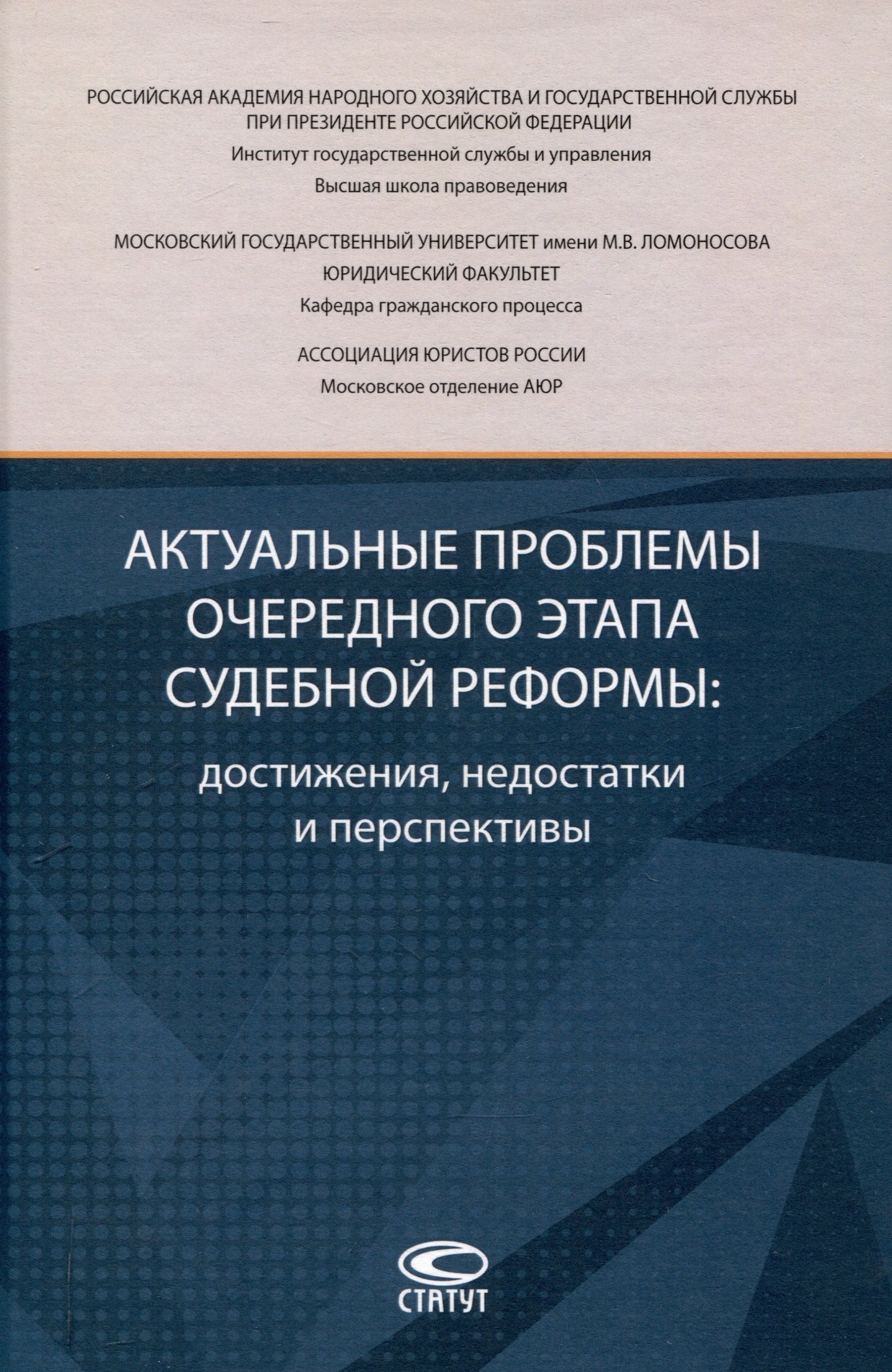 РОССИЙСКАЯ АКАДЕМИЯ НАРОДНОГО ХОЗЯЙСТВА И ГОСУДАРСТВЕННОЙ СЛУЖБЫ ПРИ ПРЕЗИДЕНТЕ РОССИЙСКОЙ ФЕДЕРАЦИИ
Институт государственной службы и управления
Высшая школа правоведения

МОСКОВСКИЙ ГОСУДАРСТВЕННЫЙ УНИВЕРСИТЕТ имени М.В. ЛОМОНОСОВА
ЮРИДИЧЕСКИЙ ФАКУЛЬТЕТ
Кафедра гражданского процесса

АССОЦИАЦИЯ ЮРИСТОВ РОССИИ
Московское отделение АЮР

АКТУАЛЬНЫЕ ПРОБЛЕМЫ ОЧЕРЕДНОГО ЭТАПА СУДЕБНОЙ РЕФОРМЫ:
достижения, недостатки и перспективы

СТАТУТ